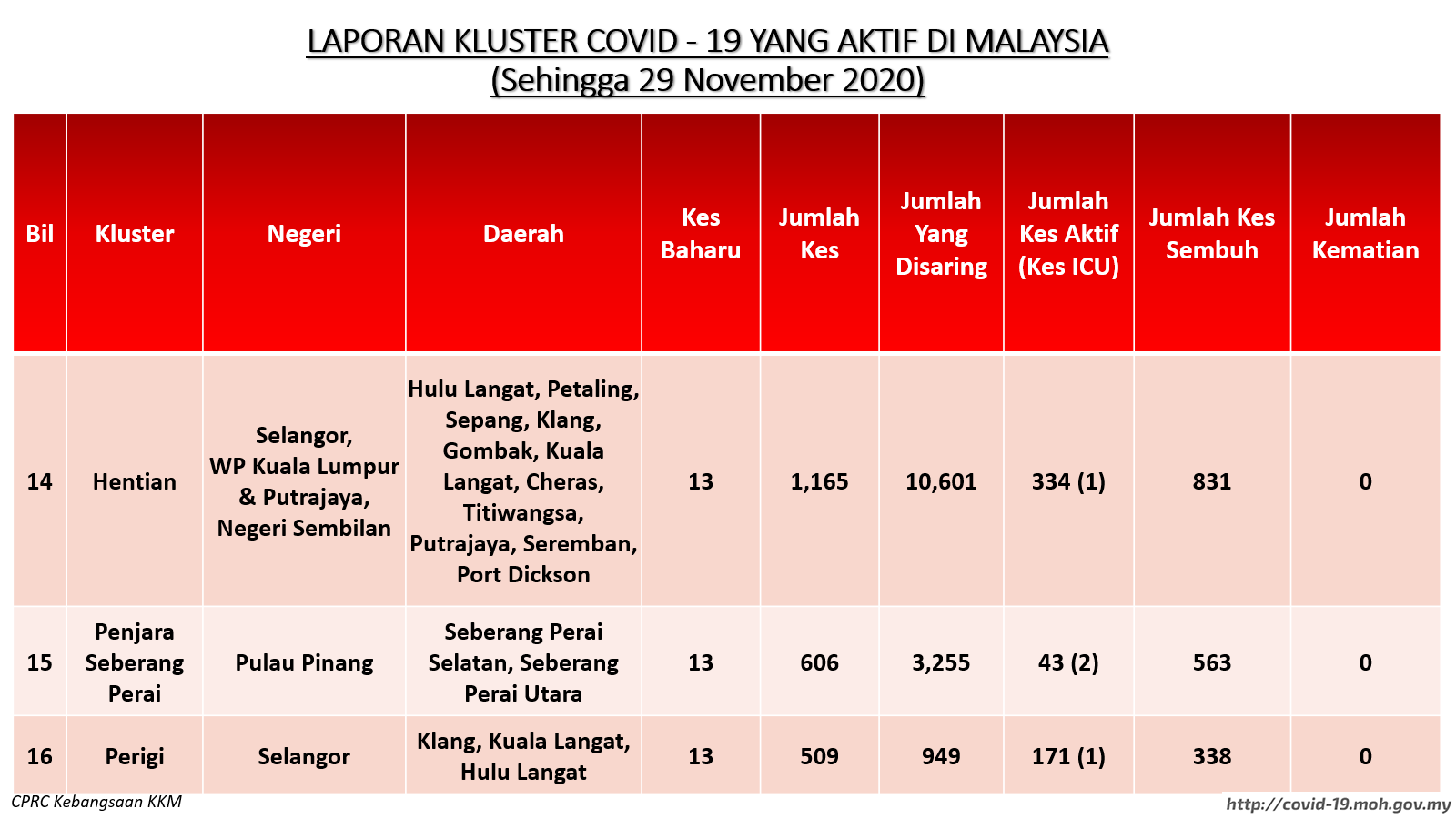 LAPORAN KLUSTER COVID - 19 YANG AKTIF DI MALAYSIA
(Sehingga 29 November 2020)

| Bil | Kluster | Negeri | Daerah | Kes Baharu | Jumlah Kes | Jumlah Yang Disaring | Jumlah Kes Aktif (Kes ICU) | Jumlah Kes Sembuh | Jumlah Kematian |
|---|---|---|---|---|---|---|---|---|---|
| 14 | Hentian | Selangor, WP Kuala Lumpur & Putrajaya, Negeri Sembilan | Hulu Langat, Petaling, Sepang, Klang, Gombak, Kuala Langat, Cheras, Titiwangsa, Putrajaya, Seremban, Port Dickson | 13 | 1,165 | 10,601 | 334 (1) | 831 | 0 |
| 15 | Penjara Seberang Perai | Pulau Pinang | Seberang Perai Selatan, Seberang Perai Utara | 13 | 606 | 3,255 | 43 (2) | 563 | 0 |
| 16 | Perigi | Selangor | Klang, Kuala Langat, Hulu Langat | 13 | 509 | 949 | 171 (1) | 338 | 0 |

CPRC Kebangsaan KKM
http://covid-19.moh.gov.my